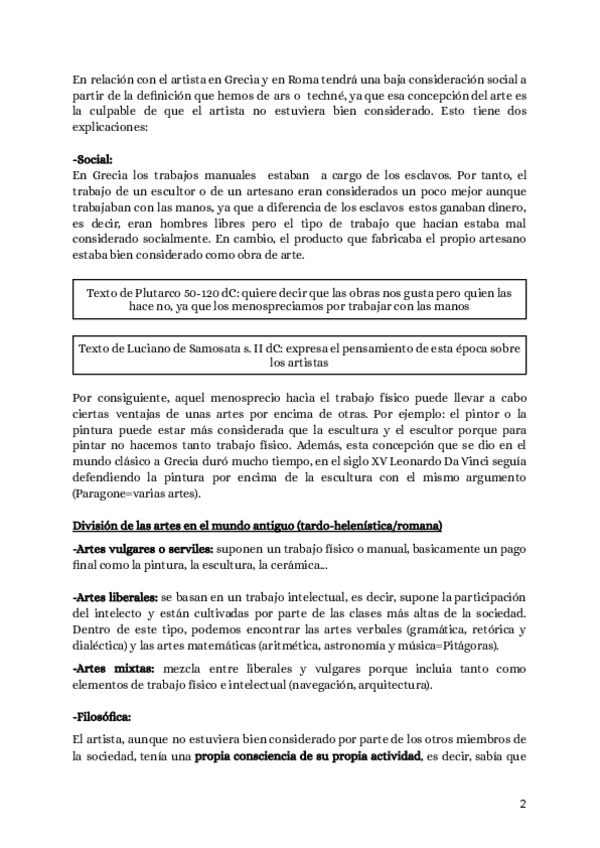 En relación con el artista en Grecia y en Roma tendrá una baja consideración social a partir de la definición que hemos de ars o techné, ya que esa concepción del arte es la culpable de que el artista no estuviera bien considerado. Esto tiene dos explicaciones:

-Social:
En Grecia los trabajos manuales estaban a cargo de los esclavos. Por tanto, el trabajo de un escultor o de un artesano eran considerados un poco mejor aunque trabajaban con las manos, ya que a diferencia de los esclavos estos ganaban dinero, es decir, eran hombres libres pero el tipo de trabajo que hacían estaba mal considerado socialmente. En cambio, el producto que fabricaba el propio artesano estaba bien considerado como obra de arte.

Texto de Plutarco 50-120 dC: quiere decir que las obras nos gusta pero quien las hace no, ya que los menospreciamos por trabajar con las manos

Texto de Luciano de Samosata s. II dC: expresa el pensamiento de esta época sobre los artistas

Por consiguiente, aquel menosprecio hacia el trabajo físico puede llevar a cabo ciertas ventajas de unas artes por encima de otras. Por ejemplo: el pintor o la pintura puede estar más considerada que la escultura y el escultor porque para pintar no hacemos tanto trabajo físico. Además, esta concepción que se dio en el mundo clásico a Grecia duró mucho tiempo, en el siglo XV Leonardo Da Vinci seguía defendiendo la pintura por encima de la escultura con el mismo argumento (Paragone=varias artes).

División de las artes en el mundo antiguo (tardo-helenística/romana)

-Artes vulgares o serviles: suponen un trabajo físico o manual, basicamente un pago final como la pintura, la escultura, la cerámica...

-Artes liberales: se basan en un trabajo intelectual, es decir, supone la participación del intelecto y están cultivadas por parte de las clases más altas de la sociedad. Dentro de este tipo, podemos encontrar las artes verbales (gramática, retórica y dialéctica) y las artes matemáticas (aritmética, astronomía y música=Pitágoras).

-Artes mixtas: mezcla entre liberales y vulgares porque incluia tanto como elementos de trabajo físico e intelectual (navegación, arquitectura).

-Filosófica:

El artista, aunque no estuviera bien considerado por parte de los otros miembros de la sociedad, tenía una propia consciencia de su propia actividad, es decir, sabía que

2